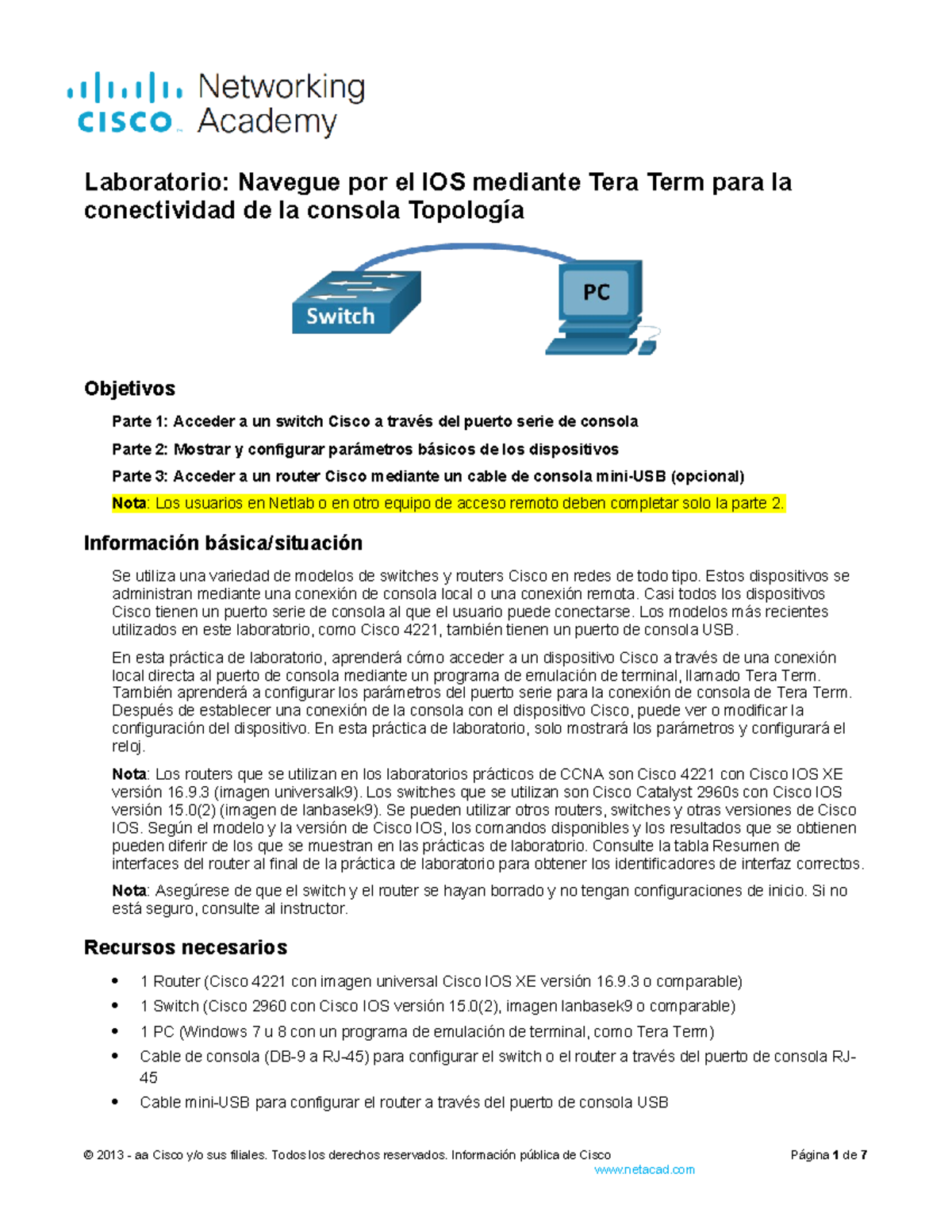 cisco Networking Academy

Laboratorio: Navegue por el IOS mediante Tera Term para la conectividad de la consola Topología

Switch

PC

Objetivos

Parte 1: Acceder a un switch Cisco a través del puerto serie de consola

Parte 2: Mostrar y configurar parámetros básicos de los dispositivos

Parte 3: Acceder a un router Cisco mediante un cable de consola mini-USB (opcional)

Nota: Los usuarios en Netlab o en otro equipo de acceso remoto deben completar solo la parte 2.

Información básica/situación

Se utiliza una variedad de modelos de switches y routers Cisco en redes de todo tipo. Estos dispositivos se administran mediante una conexión de consola local o una conexión remota. Casi todos los dispositivos Cisco tienen un puerto serie de consola al que el usuario puede conectarse. Los modelos más recientes utilizados en este laboratorio, como Cisco 4221, también tienen un puerto de consola USB.

En esta práctica de laboratorio, aprenderá cómo acceder a un dispositivo Cisco a través de una conexión local directa al puerto de consola mediante un programa de emulación de terminal, llamado Tera Term. También aprenderá a configurar los parámetros del puerto serie para la conexión de consola de Tera Term. Después de establecer una conexión de la consola con el dispositivo Cisco, puede ver o modificar la configuración del dispositivo. En esta práctica de laboratorio, solo mostrará los parámetros y configurará el reloj.

Nota: Los routers que se utilizan en los laboratorios prácticos de CCNA son Cisco 4221 con Cisco IOS XE versión 16.9.3 (imagen universalk9). Los switches que se utilizan son Cisco Catalyst 2960s con Cisco IOS versión 15.0(2) (imagen de lanbasek9). Se pueden utilizar otros routers, switches y otras versiones de Cisco IOS. Según el modelo y la versión de Cisco IOS, los comandos disponibles y los resultados que se obtienen pueden diferir de los que se muestran en las prácticas de laboratorio. Consulte la tabla Resumen de interfaces del router al final de la práctica de laboratorio para obtener los identificadores de interfaz correctos.

Nota: Asegúrese de que el switch y el router se hayan borrado y no tengan configuraciones de inicio. Si no está seguro, consulte al instructor.

Recursos necesarios

• 1 Router (Cisco 4221 con imagen universal Cisco IOS XE versión 16.9.3 o comparable)
• 1 Switch (Cisco 2960 con Cisco IOS versión 15.0(2), imagen lanbasek9 o comparable)
• 1 PC (Windows 7 u 8 con un programa de emulación de terminal, como Tera Term)
• Cable de consola (DB-9 a RJ-45) para configurar el switch o el router a través del puerto de consola RJ-45
• Cable mini-USB para configurar el router a través del puerto de consola USB

© 2013 - aa Cisco y/o sus filiales. Todos los derechos reservados. Información pública de Cisco Página 1 de 7
www.netacad.com